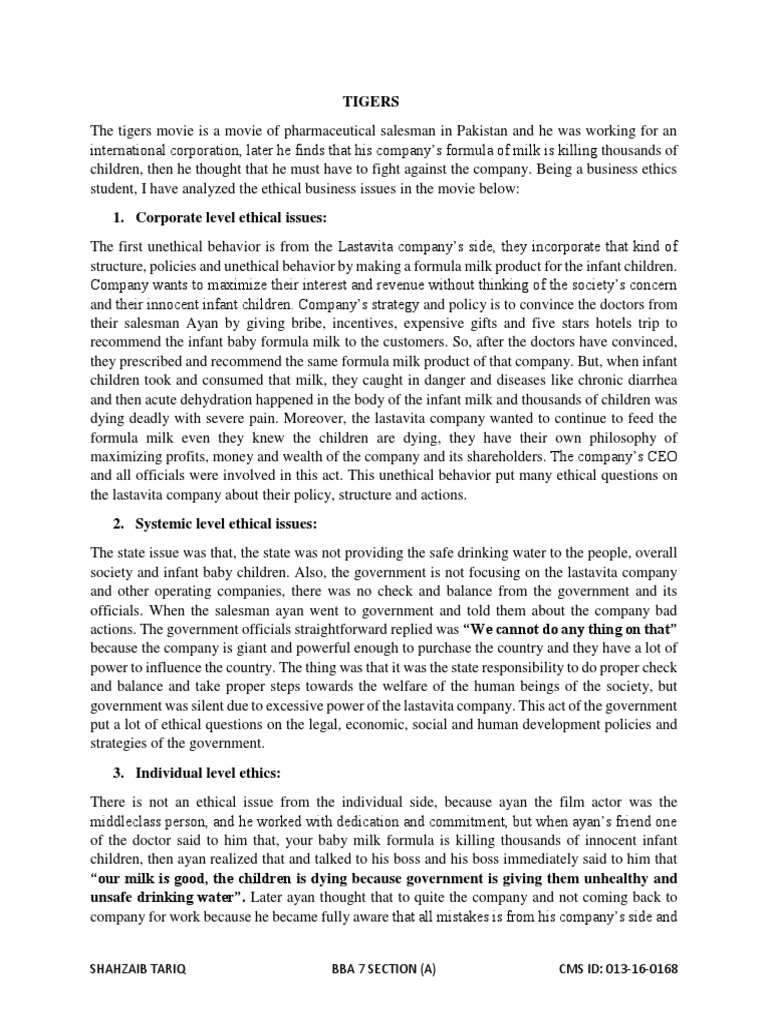 TIGERS

The tigers movie is a movie of pharmaceutical salesman in Pakistan and he was working for an international corporation, later he finds that his company's formula of milk is killing thousands of children, then he thought that he must have to fight against the company. Being a business ethics student, I have analyzed the ethical business issues in the movie below:

1. Corporate level ethical issues:

The first unethical behavior is from the Lastavita company's side, they incorporate that kind of structure, policies and unethical behavior by making a formula milk product for the infant children. Company wants to maximize their interest and revenue without thinking of the society's concern and their innocent infant children. Company's strategy and policy is to convince the doctors from their salesman Ayan by giving bribe, incentives, expensive gifts and five stars hotels trip to recommend the infant baby formula milk to the customers. So, after the doctors have convinced, they prescribed and recommend the same formula milk product of that company. But, when infant children took and consumed that milk, they caught in danger and diseases like chronic diarrhea and then acute dehydration happened in the body of the infant milk and thousands of children was dying deadly with severe pain. Moreover, the lastavita company wanted to continue to feed the formula milk even they knew the children are dying, they have their own philosophy of maximizing profits, money and wealth of the company and its shareholders. The company's CEO and all officials were involved in this act. This unethical behavior put many ethical questions on the lastavita company about their policy, structure and actions.

2. Systemic level ethical issues:

The state issue was that, the state was not providing the safe drinking water to the people, overall society and infant baby children. Also, the government is not focusing on the lastavita company and other operating companies, there was no check and balance from the government and its officials. When the salesman ayan went to government and told them about the company bad actions. The government officials straightforward replied was "We cannot do any thing on that" because the company is giant and powerful enough to purchase the country and they have a lot of power to influence the country. The thing was that it was the state responsibility to do proper check and balance and take proper steps towards the welfare of the human beings of the society, but government was silent due to excessive power of the lastavita company. This act of the government put a lot of ethical questions on the legal, economic, social and human development policies and strategies of the government.

3. Individual level ethics:

There is not an ethical issue from the individual side, because ayan the film actor was the middleclass person, and he worked with dedication and commitment, but when ayan's friend one of the doctor said to him that, your baby milk formula is killing thousands of innocent infant children, then ayan realized that and talked to his boss and his boss immediately said to him that "our milk is good, the children is dying because government is giving them unhealthy and unsafe drinking water". Later ayan thought that to quite the company and not coming back to company for work because he became fully aware that all mistakes is from his company's side and

SHAHZAIB TARIQ BBA 7 SECTION (A) CMS ID: 013-16-0168